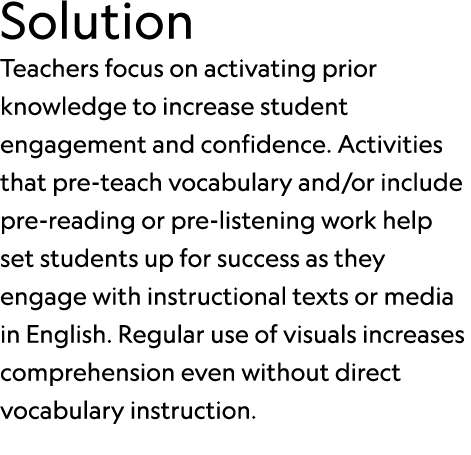 Solution

Teachers focus on activating prior knowledge to increase student engagement and confidence. Activities that pre-teach vocabulary and/or include pre-reading or pre-listening work help set students up for success as they engage with instructional texts or media in English. Regular use of visuals increases comprehension even without direct vocabulary instruction.